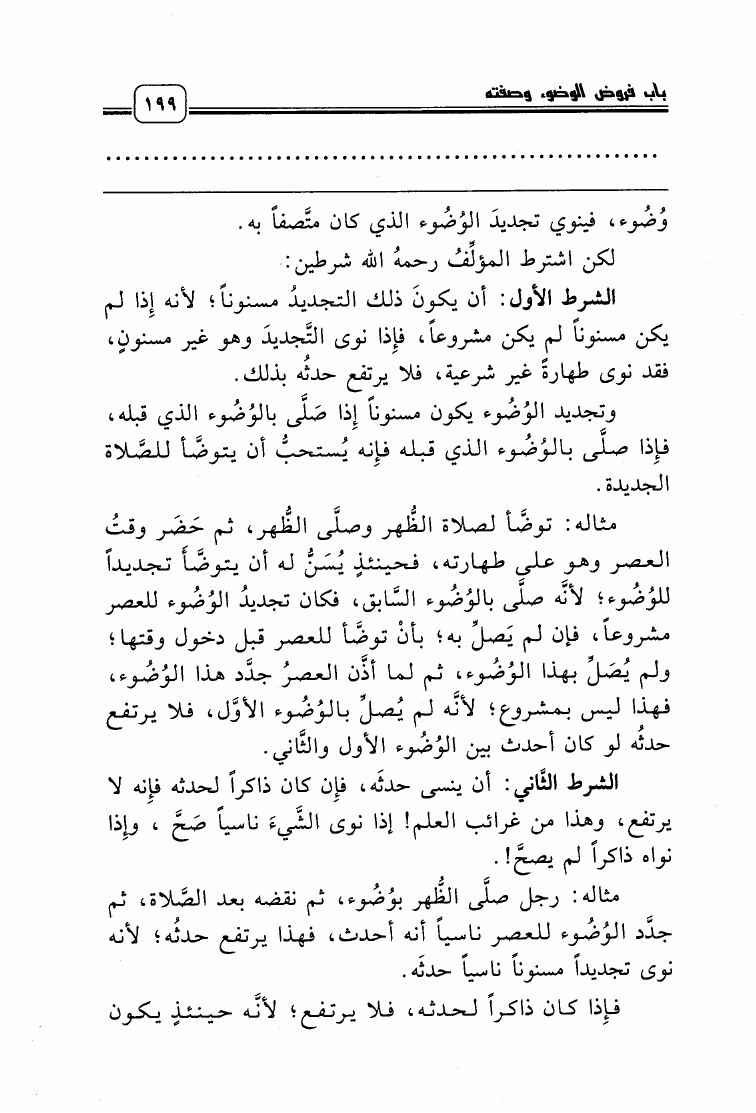 باب فروض الوضوء وصفته ١٩٩

وُضُوء، فينوي تجديدَ الوُضُوء الذي كان متَّصفاً به.

لكن اشترط المؤلِّفُ رحمهُ الله شرطين:

الشرط الأول: أن يكونَ ذلك التجديدُ مسنوناً؛ لأنه إذا لم يكن مسنوناً لم يكن مشروعاً، فإذا نوى التَّجديدَ وهو غير مسنونٍ، فقد نوى طهارةً غير شرعية، فلا يرتفع حدثُه بذلك.

وتجديد الوُضُوء يكون مسنوناً إذا صَلَّى بالوُضُوء الذي قبله، فإذا صلَّى بالوُضُوء الذي قبله فإنه يُستحبُّ أن يتوضَّأ للصَّلاة الجديدة.

مثاله: توضَّأ لصلاة الظُّهر وصلَّى الظُّهر، ثم حَضَر وقتُ العصر وهو على طهارته، فحينئذٍ يُسَنُّ له أن يتوضَّأ تجديداً للوُضُوء؛ لأنَّه صلَّى بالوُضُوء السَّابق، فكان تجديدُ الوُضُوء للعصر مشروعاً، فإن لم يَصلِّ به؛ بأنْ توضَّأ للعصر قبل دخول وقتها؛ ولم يُصَلِّ بهذا الوُضُوء، ثم لما أذَّن العصرُ جدَّد هذا الوُضُوء، فهذا ليس بمشروع؛ لأنَّه لم يُصلِّ بالوُضُوء الأوَّل، فلا يرتفع حدثُه لو كان أحدث بين الوُضُوء الأول والثَّاني.

الشرط الثَّاني: أن ينسى حدثَه، فإن كان ذاكراً لحدثه فإنه لا يرتفع، وهذا من غرائب العلم! إذا نوى الشَّيءَ ناسياً صَحَّ ، وإذا نواه ذاكراً لم يصحَّ!.

مثاله: رجل صلَّى الظُّهر بوُضُوء، ثم نقضه بعد الصَّلاة، ثم جدَّد الوُضُوء للعصر ناسياً أنه أحدث، فهذا يرتفع حدثُه؛ لأنه نوى تجديداً مسنوناً ناسياً حدثَه.

فإذا كان ذاكراً لحدثه، فلا يرتفع؛ لأنَّه حينئذٍ يكون